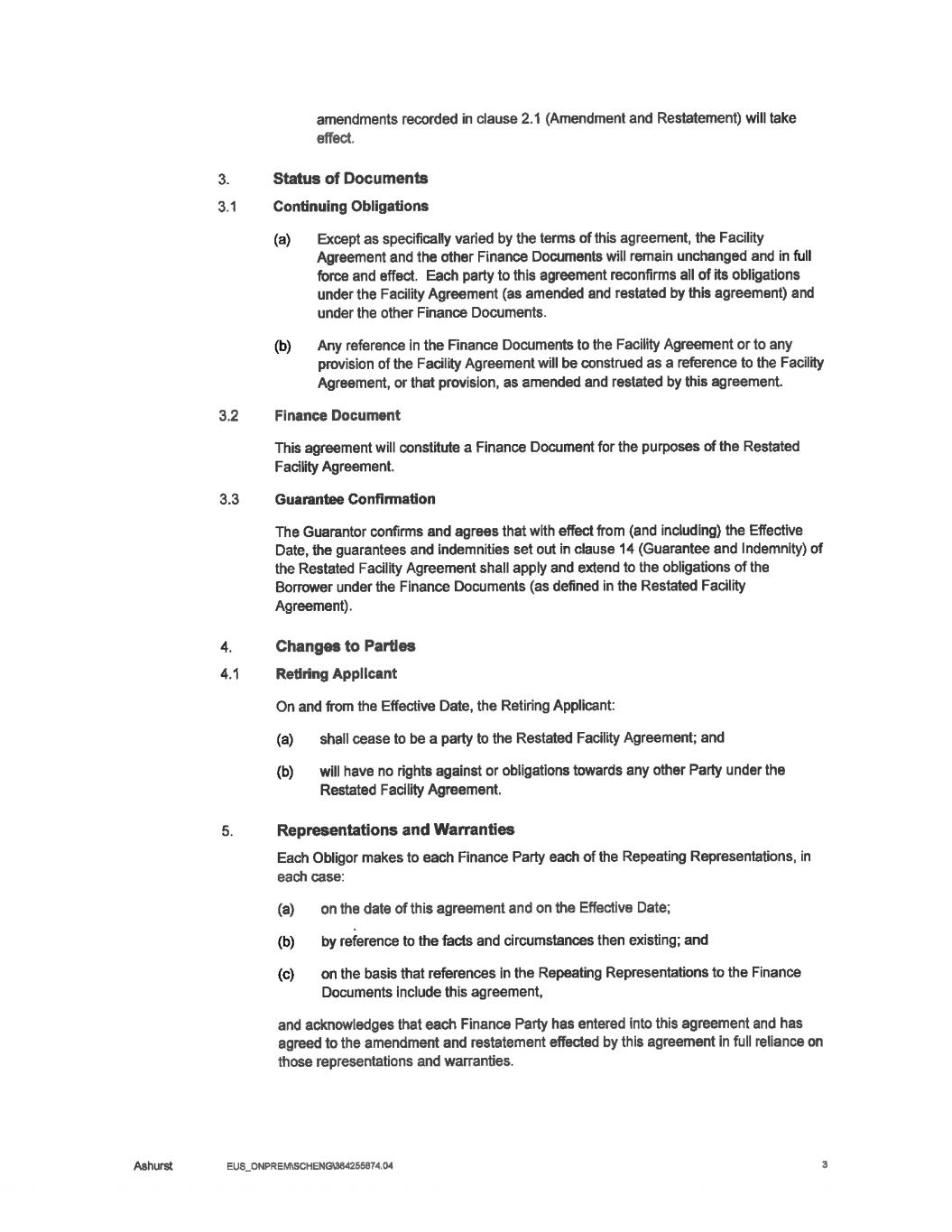 amendments recorded in clause 2.1 (Amendment and Restatement) will take effect.

3. Status of Documents

3.1 Continuing Obligations

(a) Except as specifically varied by the terms of this agreement, the Facility Agreement and the other Finance Documents will remain unchanged and in full force and effect. Each party to this agreement reconfirms all of its obligations under the Facility Agreement (as amended and restated by this agreement) and under the other Finance Documents.

(b) Any reference in the Finance Documents to the Facility Agreement or to any provision of the Facility Agreement will be construed as a reference to the Facility Agreement, or that provision, as amended and restated by this agreement.

3.2 Finance Document

This agreement will constitute a Finance Document for the purposes of the Restated Facility Agreement.

3.3 Guarantee Confirmation

The Guarantor confirms and agrees that with effect from (and including) the Effective Date, the guarantees and indemnities set out in clause 14 (Guarantee and Indemnity) of the Restated Facility Agreement shall apply and extend to the obligations of the Borrower under the Finance Documents (as defined in the Restated Facility Agreement).

4. Changes to Parties

4.1 Retiring Applicant

On and from the Effective Date, the Retiring Applicant:

(a) shall cease to be a party to the Restated Facility Agreement; and

(b) will have no rights against or obligations towards any other Party under the Restated Facility Agreement.

5. Representations and Warranties

Each Obligor makes to each Finance Party each of the Repeating Representations, in each case:

(a) on the date of this agreement and on the Effective Date;

(b) by reference to the facts and circumstances then existing; and

(c) on the basis that references in the Repeating Representations to the Finance Documents include this agreement,

and acknowledges that each Finance Party has entered into this agreement and has agreed to the amendment and restatement effected by this agreement in full reliance on those representations and warranties.

Ashurst EUS_ONPREM\SCHENG\364255874.04 3